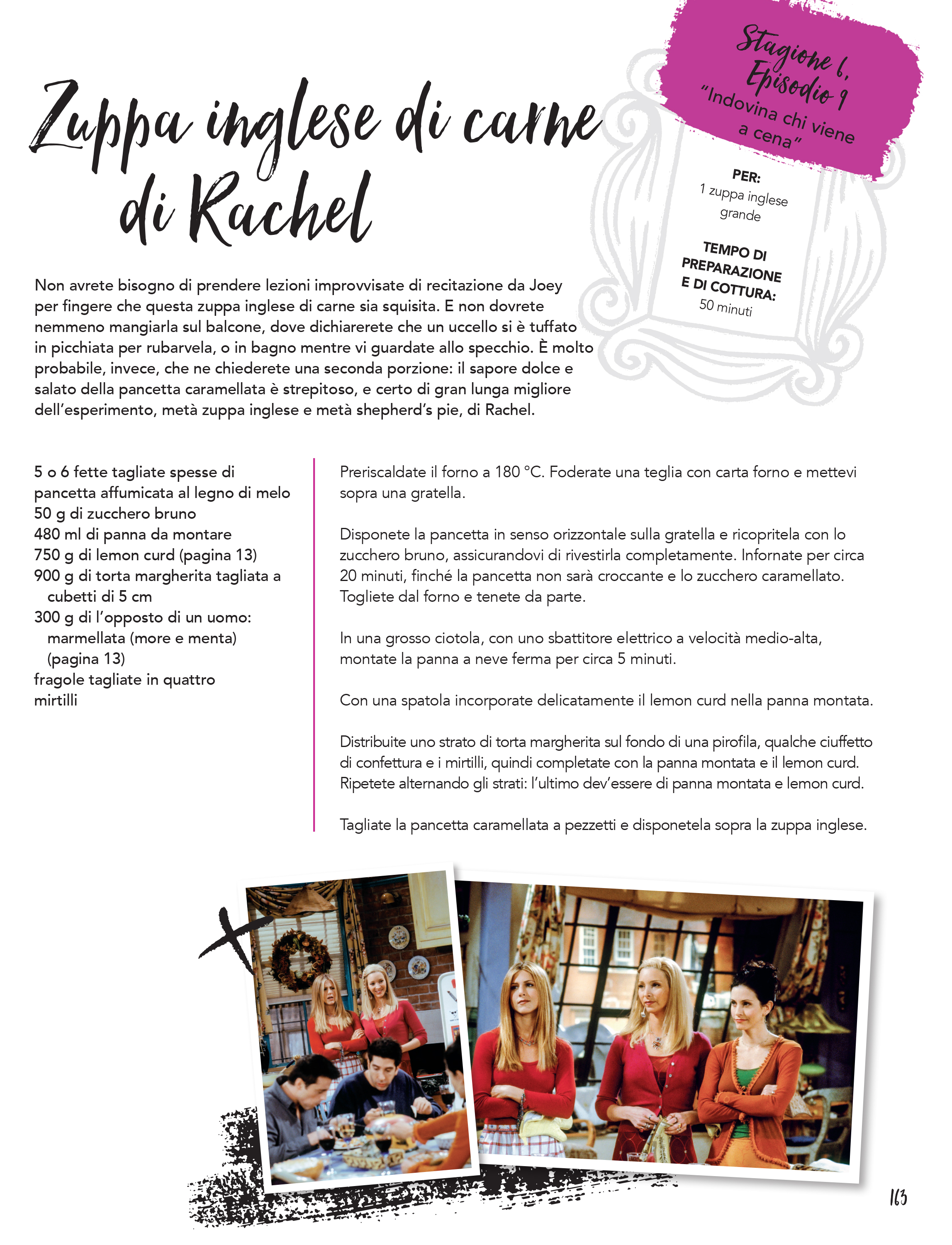 Zuppa inglese di carne di Rachel

Stagione 6, Episodio 9
"Indovina chi viene a cena"

PER:
1 zuppa inglese grande

TEMPO DI PREPARAZIONE E DI COTTURA:
50 minuti

Non avrete bisogno di prendere lezioni improvvisate di recitazione da Joey per fingere che questa zuppa inglese di carne sia squisita. E non dovrete nemmeno mangiarla sul balcone, dove dichiarerete che un uccello si è tuffato in picchiata per rubarvela, o in bagno mentre vi guardate allo specchio. È molto probabile, invece, che ne chiederete una seconda porzione: il sapore dolce e salato della pancetta caramellata è strepitoso, e certo di gran lunga migliore dell'esperimento, metà zuppa inglese e metà shepherd's pie, di Rachel.

5 o 6 fette tagliate spesse di pancetta affumicata al legno di melo
50 g di zucchero bruno
480 ml di panna da montare
750 g di lemon curd (pagina 13)
900 g di torta margherita tagliata a cubetti di 5 cm
300 g di l'opposto di un uomo: marmellata (more e menta) (pagina 13)
fragole tagliate in quattro
mirtilli

Preriscaldate il forno a 180 °C. Foderate una teglia con carta forno e mettevi sopra una gratella.

Disponete la pancetta in senso orizzontale sulla gratella e ricopritela con lo zucchero bruno, assicurandovi di rivestirla completamente. Infornate per circa 20 minuti, finché la pancetta non sarà croccante e lo zucchero caramellato. Togliete dal forno e tenete da parte.

In una grosso ciotola, con uno sbattitore elettrico a velocità medio-alta, montate la panna a neve ferma per circa 5 minuti.

Con una spatola incorporate delicatamente il lemon curd nella panna montata.

Distribuite uno strato di torta margherita sul fondo di una pirofila, qualche ciuffetto di confettura e i mirtilli, quindi completate con la panna montata e il lemon curd. Ripetete alternando gli strati: l'ultimo dev'essere di panna montata e lemon curd.

Tagliate la pancetta caramellata a pezzetti e disponetela sopra la zuppa inglese.

163